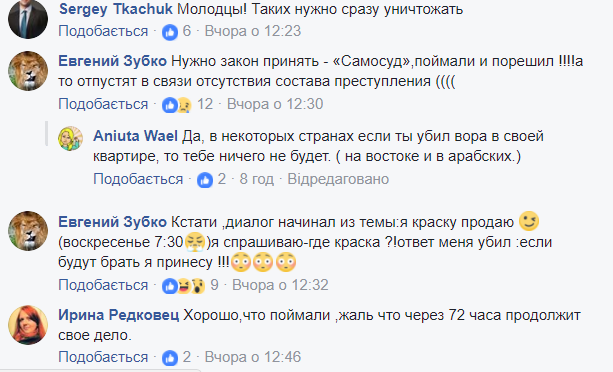 Sergey Tkachuk Молодцы! Таких нужно сразу уничтожать
Подобається · 6 · Вчора о 12:23

Евгений Зубко Нужно закон принять - «Самосуд»,поймали и порешил !!!!а то отпустят в связи отсутствия состава преступления ((((
Подобається · 12 · Вчора о 12:30

Aniuta Wael Да, в некоторых странах если ты убил вора в своей квартире, то тебе ничего не будет. ( на востоке и в арабских.)
Подобається · 2 · 8 год · Відредаговано

Евгений Зубко Кстати ,диалог начинал из темы:я краску продаю (воскресенье 7:30)я спрашиваю-где краска ?!ответ меня убил :если будут брать я принесу !!!
Подобається · 9 · Вчора о 12:32

Ирина Редковец Хорошо,что поймали ,жаль что через 72 часа продолжит свое дело.
Подобається · 2 · Вчора о 12:46